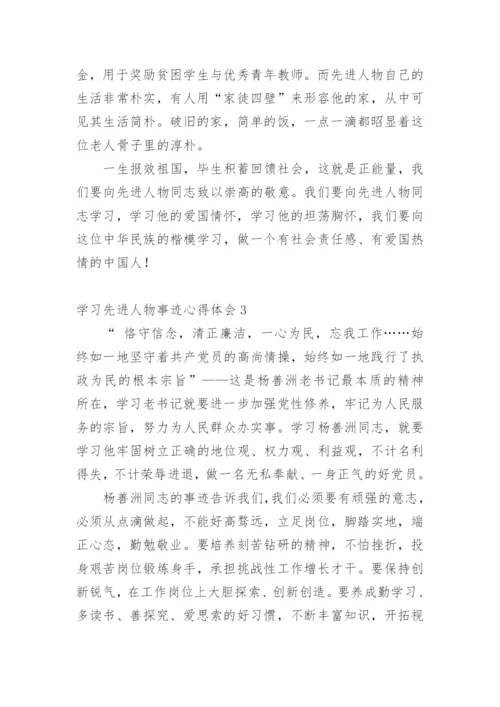 金，用于奖励贫困学生与优秀青年教师。而先进人物自己的生活非常朴实，有人用“家徒四壁”来形容他的家，从中可见其生活简朴。破旧的家，简单的饭，一点一滴都昭显着这位老人骨子里的淳朴。

一生报效祖国，毕生积蓄回馈社会，这就是正能量，我们要向先进人物同志致以崇高的敬意。我们要向先进人物同志学习，学习他的爱国情怀，学习他的坦荡胸怀，我们要向这位中华民族的楷模学习，做一个有社会责任感、有爱国热情的中国人！

学习先进人物事迹心得体会 3

“ 恪守信念，清正廉洁，一心为民，忘我工作……始终如一地坚守着共产党员的高尚情操，始终如一地践行了执政为民的根本宗旨”——这是杨善洲老书记最本质的精神所在，学习老书记就要进一步加强党性修养，牢记为人民服务的宗旨，努力为人民群众办实事。学习杨善洲同志，就要学习他牢固树立正确的地位观、权力观、利益观，不计名利得失，不计荣辱进退，做一名无私奉献、一身正气的好党员。

杨善洲同志的事迹告诉我们，我们必须要有顽强的意志，必须从点滴做起，不能好高骛远，立足岗位，脚踏实地，端正心态，勤勉敬业。要培养刻苦钻研的精神，不怕挫折，投身艰苦岗位锻炼身手，承担挑战性工作增长才干。要保持创新锐气，在工作岗位上大胆探索、创新创造。要养成勤学习、多读书、善探究、爱思索的好习惯，不断丰富知识，开拓视